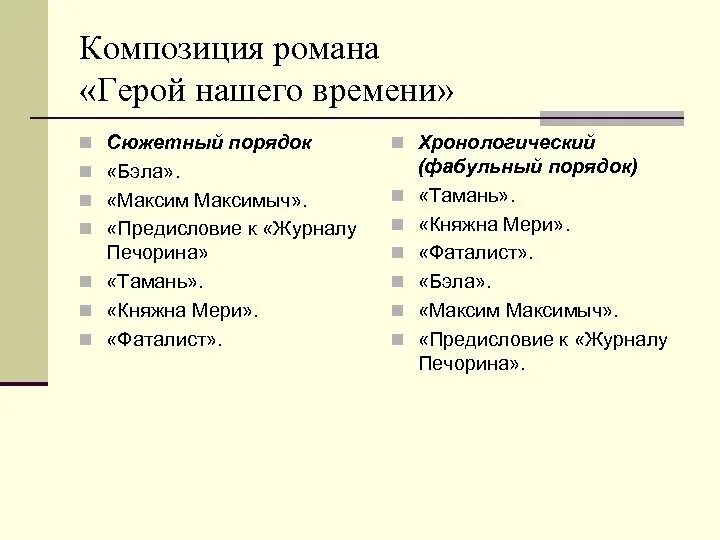 Композиция романа «Герой нашего времени»

Сюжетный порядок

«Бэла».

«Максим Максимыч».

«Предисловие к «Журналу Печорина»

«Тамань».

«Княжна Мери».

«Фаталист».

Хронологический (фабульный порядок)

«Тамань».

«Княжна Мери».

«Фаталист».

«Бэла».

«Максим Максимыч».

«Предисловие к «Журналу Печорина».